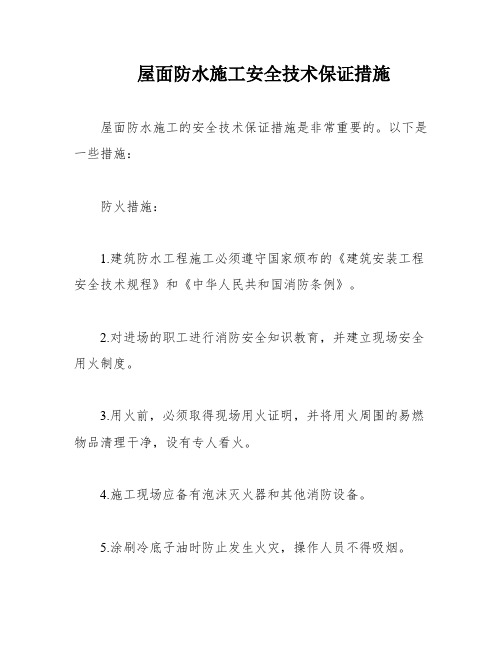 屋面防水施工安全技术保证措施

屋面防水施工的安全技术保证措施是非常重要的。以下是一些措施：

防火措施：

1.建筑防水工程施工必须遵守国家颁布的《建筑安装工程安全技术规程》和《中华人民共和国消防条例》。

2.对进场的职工进行消防安全知识教育，并建立现场安全用火制度。

3.用火前，必须取得现场用火证明，并将用火周围的易燃物品清理干净，设有专人看火。

4.施工现场应备有泡沫灭火器和其他消防设备。

5.涂刷冷底子油时防止发生火灾，操作人员不得吸烟。